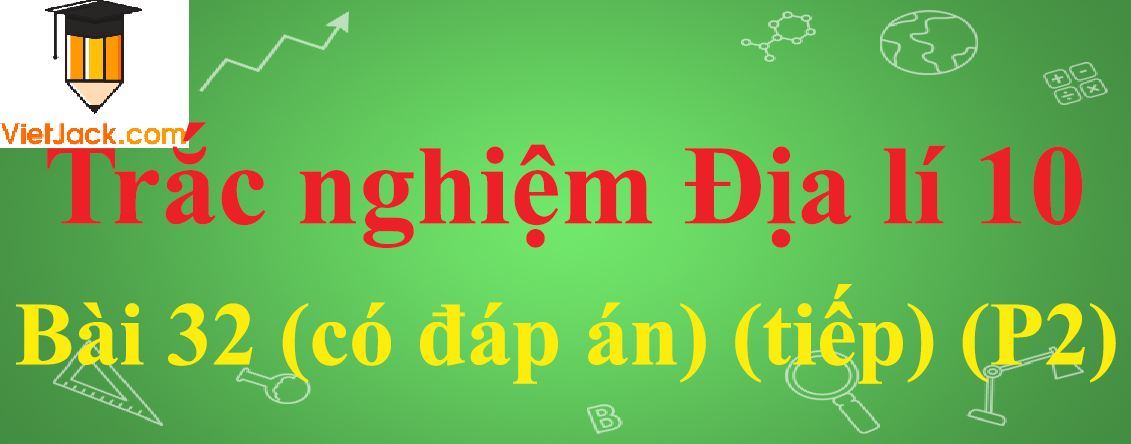 VietJack.com

Trắc nghiệm Địa lí 10

Bài 32 (có đáp án) (tiếp) (P2)